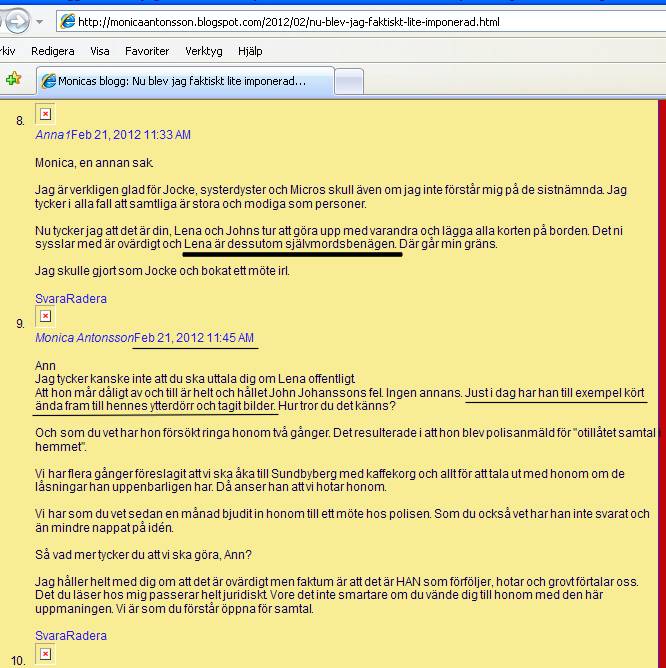 http://monicaantonsson.blogspot.com/2012/02/nu-blev-jag-faktiskt-lite-imponerad.html

rkiv Redigera Visa Favoriter Verktyg Hjälp

Monicas blogg: Nu blev jag faktiskt lite imponerad...

8.

Anna1Feb 21, 2012 11:33 AM

Monica, en annan sak.

Jag är verkligen glad för Jocke, systerdyster och Micros skull även om jag inte förstår mig på de sistnämnda. Jag tycker i alla fall att samtliga är stora och modiga som personer.

Nu tycker jag att det är din, Lena och Johns tur att göra upp med varandra och lägga alla korten på borden. Det ni sysslar med är ovärdigt och Lena är dessutom självmordsbenägen. Där går min gräns.

Jag skulle gjort som Jocke och bokat ett möte irl.

SvaraRadera

9.

Monica AntonssonFeb 21, 2012 11:45 AM

Ann
Jag tycker kanske inte att du ska uttala dig om Lena offentligt.
Att hon mår dåligt av och till är helt och hållet John Johanssons fel. Ingen annans. Just i dag har han till exempel kört ända fram till hennes ytterdörr och tagit bilder. Hur tror du det känns?

Och som du vet har hon försökt ringa honom två gånger. Det resulterade i att hon blev polisanmäld för "otillåtet samtal i hemmet".

Vi har flera gånger föreslagit att vi ska åka till Sundbyberg med kaffekorg och allt för att tala ut med honom om de låsningar han uppenbarligen har. Då anser han att vi hotar honom.

Vi har som du vet sedan en månad bjudit in honom till ett möte hos polisen. Som du också vet har han inte svarat och än mindre nappat på idén.

Så vad mer tycker du att vi ska göra, Ann?

Jag håller helt med dig om att det är ovärdigt men faktum är att det är HAN som förföljer, hotar och grovt förtalar oss. Det du läser hos mig passerar helt juridiskt. Vore det inte smartare om du vände dig till honom med den här uppmaningen. Vi är som du förstår öppna för samtal.

SvaraRadera

10.